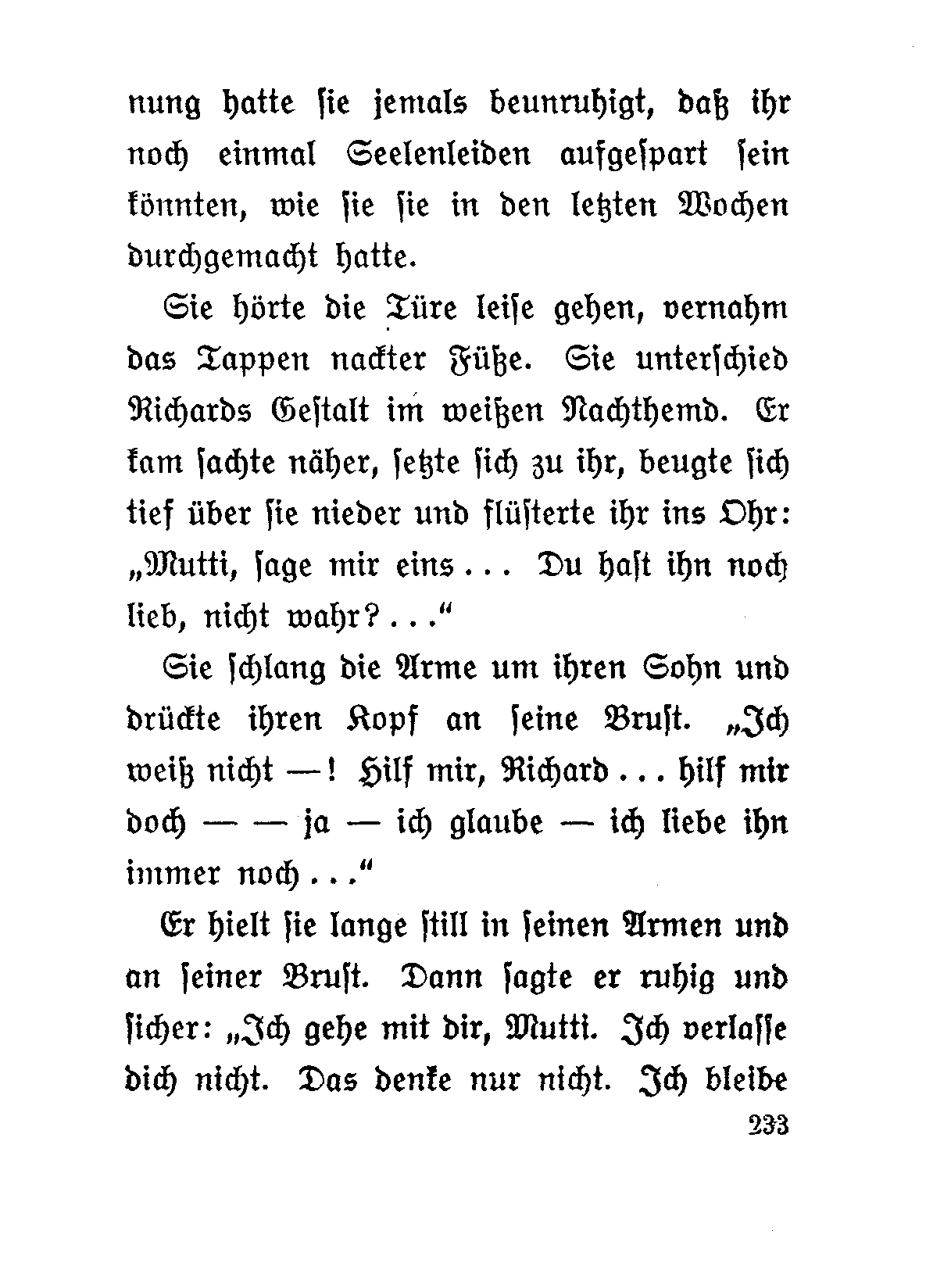 nung hatte sie jemals beunruhigt, daß ihr noch einmal Seelenleiden aufgespart sein könnten, wie sie sie in den letzten Wochen durchgemacht hatte.

Sie hörte die Türe leise gehen, vernahm das Tappen nackter Füße. Sie unterschied Richards Gestalt im weißen Nachthemd. Er kam sachte näher, setzte sich zu ihr, beugte sich tief über sie nieder und flüsterte ihr ins Ohr: „Mutti, sage mir eins ... Du hast ihn noch lieb, nicht wahr? ...“

Sie schlang die Arme um ihren Sohn und drückte ihren Kopf an seine Brust. „Ich weiß nicht —! Hilf mir, Richard ... hilf mir doch — — ja — ich glaube — ich liebe ihn immer noch ...“

Er hielt sie lange still in seinen Armen und an seiner Brust. Dann sagte er ruhig und sicher: „Ich gehe mit dir, Mutti. Ich verlasse dich nicht. Das denke nur nicht. Ich bleibe

233